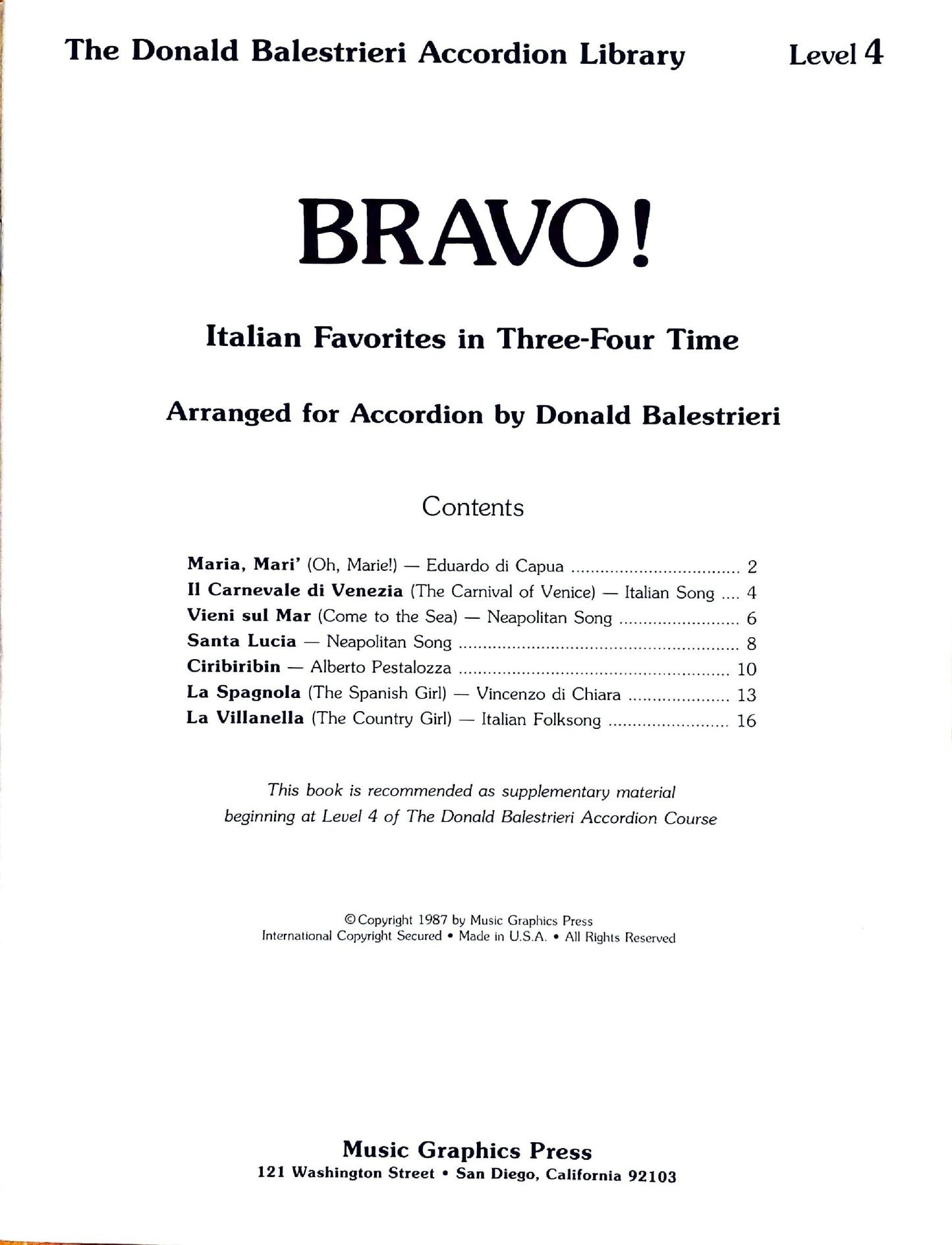 The Donald Balestrieri Accordion Library Level 4

BRAVO!

Italian Favorites in Three-Four Time

Arranged for Accordion by Donald Balestrieri

Contents

Maria, Mari' (Oh, Marie!) — Eduardo di Capua 2
Il Carnevale di Venezia (The Carnival of Venice) — Italian Song 4
Vieni sul Mar (Come to the Sea) — Neapolitan Song 6
Santa Lucia — Neapolitan Song 8
Ciribiribin — Alberto Pestalozza 10
La Spagnola (The Spanish Girl) — Vincenzo di Chiara 13
La Villanella (The Country Girl) — Italian Folksong 16

This book is recommended as supplementary material beginning at Level 4 of The Donald Balestrieri Accordion Course

©Copyright 1987 by Music Graphics Press
International Copyright Secured • Made in U.S.A. • All Rights Reserved

Music Graphics Press
121 Washington Street • San Diego, California 92103